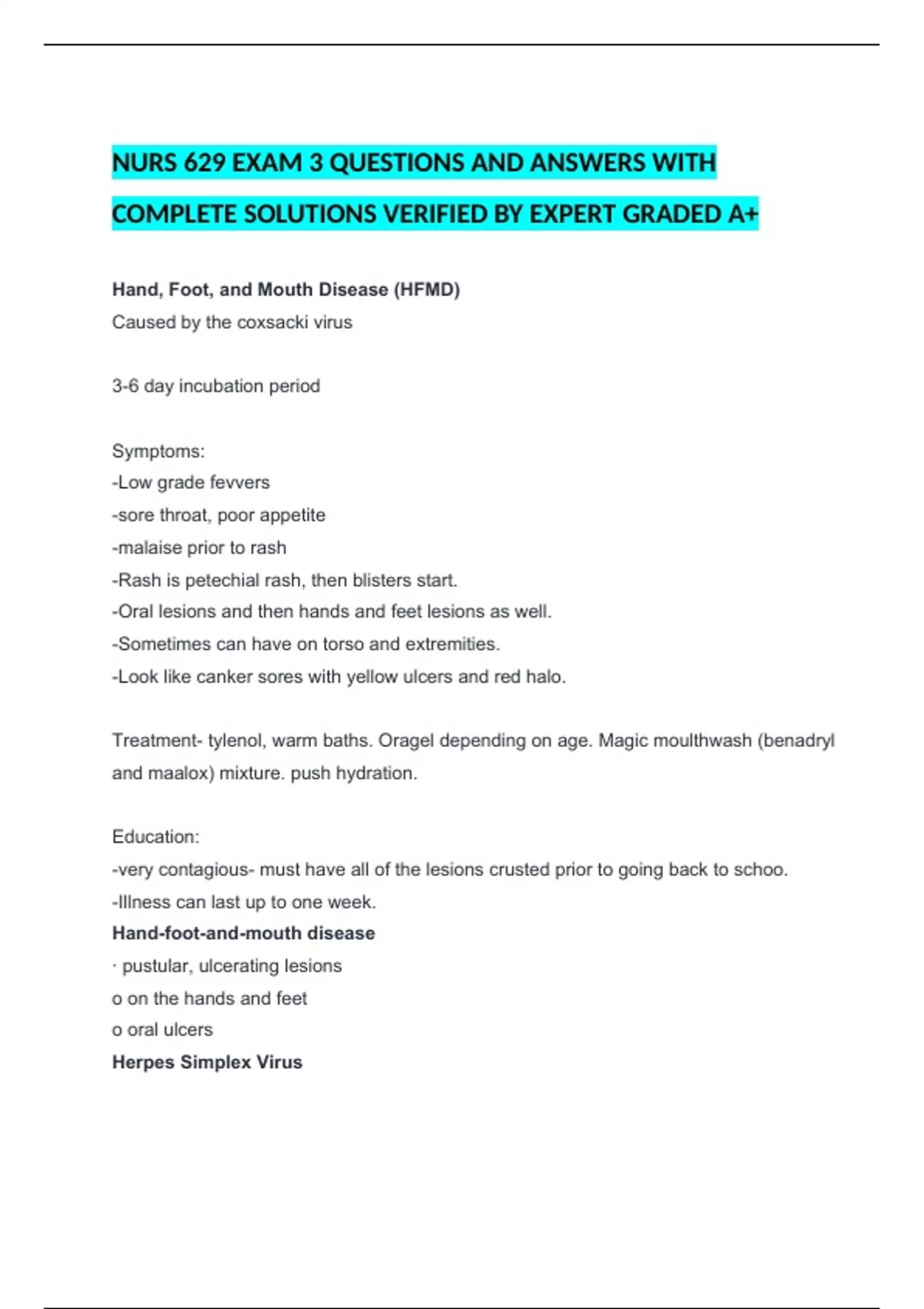 NURS 629 EXAM 3 QUESTIONS AND ANSWERS WITH COMPLETE SOLUTIONS VERIFIED BY EXPERT GRADED A+

Hand, Foot, and Mouth Disease (HFMD)
Caused by the coxsacki virus

3-6 day incubation period

Symptoms:
-Low grade fevvers
-sore throat, poor appetite
-malaise prior to rash
-Rash is petechial rash, then blisters start.
-Oral lesions and then hands and feet lesions as well.
-Sometimes can have on torso and extremities.
-Look like canker sores with yellow ulcers and red halo.

Treatment- tylenol, warm baths. Oragel depending on age. Magic moulthwash (benadryl and maalox) mixture. push hydration.

Education:
-very contagious- must have all of the lesions crusted prior to going back to schoo.
-Illness can last up to one week.
Hand-foot-and-mouth disease
· pustular, ulcerating lesions
o on the hands and feet
o oral ulcers
Herpes Simplex Virus